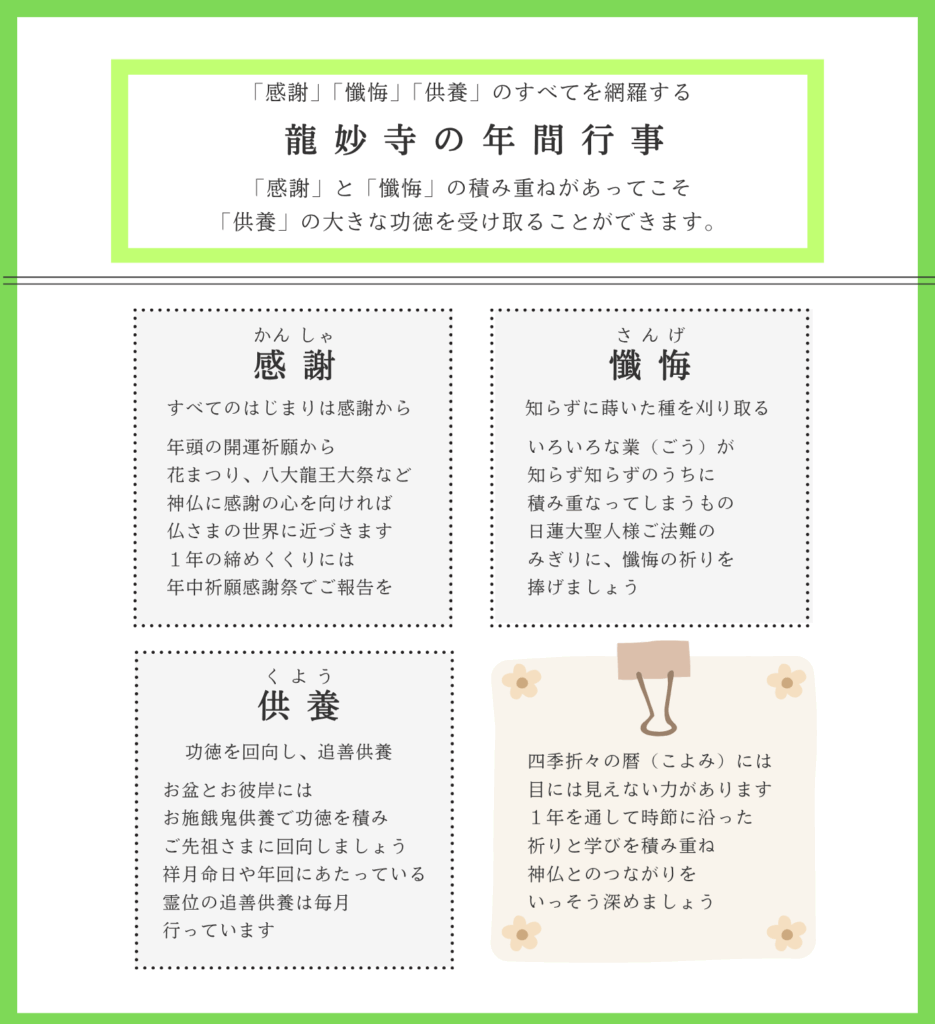 「感謝」「懺悔」「供養」のすべてを網羅する
龍妙寺の年間行事
「感謝」と「懺悔」の積み重ねがあってこそ
「供養」の大きな功徳を受け取ることができます。

かんしゃ
感謝
すべてのはじまりは感謝から

年頭の開運祈願から
花まつり、八大龍王大祭など
神仏に感謝の心を向ければ
仏さまの世界に近づきます
１年の締めくくりには
年中祈願感謝祭でご報告を

さんげ
懺悔
知らずに蒔いた種を刈り取る

いろいろな業（ごう）が
知らず知らずのうちに
積み重なってしまうもの
日蓮大聖人様ご法難の
みぎりに、懺悔の祈りを
捧げましょう

くよう
供養
功徳を回向し、追善供養

お盆とお彼岸には
お施餓鬼供養で功徳を積み
ご先祖さまに回向しましょう
祥月命日や年回にあたっている
霊位の追善供養は毎月
行っています

四季折々の暦（こよみ）には
目には見えない力があります
１年を通して時節に沿った
祈りと学びを積み重ね
神仏とのつながりを
いっそう深めましょう